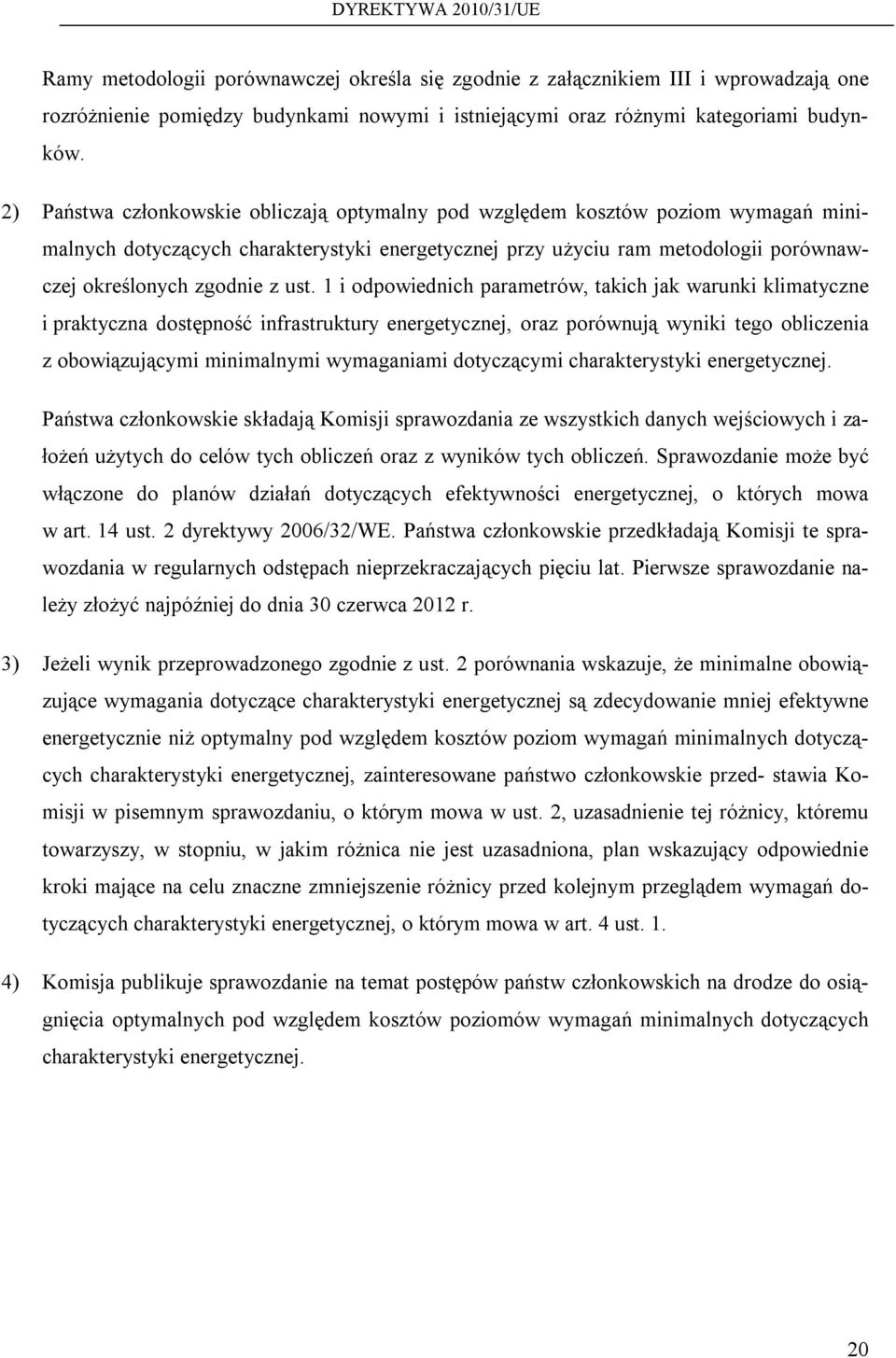 DYREKTYWA 2010/31/UE

Ramy metodologii porównawczej określa się zgodnie z załącznikiem III i wprowadzają one rozróżnienie pomiędzy budynkami nowymi i istniejącymi oraz różnymi kategoriami budynków.

2) Państwa członkowskie obliczają optymalny pod względem kosztów poziom wymagań minimalnych dotyczących charakterystyki energetycznej przy użyciu ram metodologii porównawczej określonych zgodnie z ust. 1 i odpowiednich parametrów, takich jak warunki klimatyczne i praktyczna dostępność infrastruktury energetycznej, oraz porównują wyniki tego obliczenia z obowiązującymi minimalnymi wymaganiami dotyczącymi charakterystyki energetycznej.

Państwa członkowskie składają Komisji sprawozdania ze wszystkich danych wejściowych i założeń użytych do celów tych obliczeń oraz z wyników tych obliczeń. Sprawozdanie może być włączone do planów działań dotyczących efektywności energetycznej, o których mowa w art. 14 ust. 2 dyrektywy 2006/32/WE. Państwa członkowskie przedkładają Komisji te sprawozdania w regularnych odstępach nieprzekraczających pięciu lat. Pierwsze sprawozdanie należy złożyć najpóźniej do dnia 30 czerwca 2012 r.

3) Jeżeli wynik przeprowadzonego zgodnie z ust. 2 porównania wskazuje, że minimalne obowiązujące wymagania dotyczące charakterystyki energetycznej są zdecydowanie mniej efektywne energetycznie niż optymalny pod względem kosztów poziom wymagań minimalnych dotyczących charakterystyki energetycznej, zainteresowane państwo członkowskie przed- stawia Komisji w pisemnym sprawozdaniu, o którym mowa w ust. 2, uzasadnienie tej różnicy, któremu towarzyszy, w stopniu, w jakim różnica nie jest uzasadniona, plan wskazujący odpowiednie kroki mające na celu znaczne zmniejszenie różnicy przed kolejnym przeglądem wymagań dotyczących charakterystyki energetycznej, o którym mowa w art. 4 ust. 1.

4) Komisja publikuje sprawozdanie na temat postępów państw członkowskich na drodze do osiągnięcia optymalnych pod względem kosztów poziomów wymagań minimalnych dotyczących charakterystyki energetycznej.

20